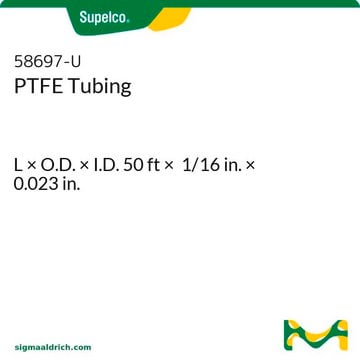 Supelco.

58697-U
PTFE Tubing

L × O.D. × I.D. 50 ft × 1/16 in. × 0.023 in.

sigmaaldrich.com